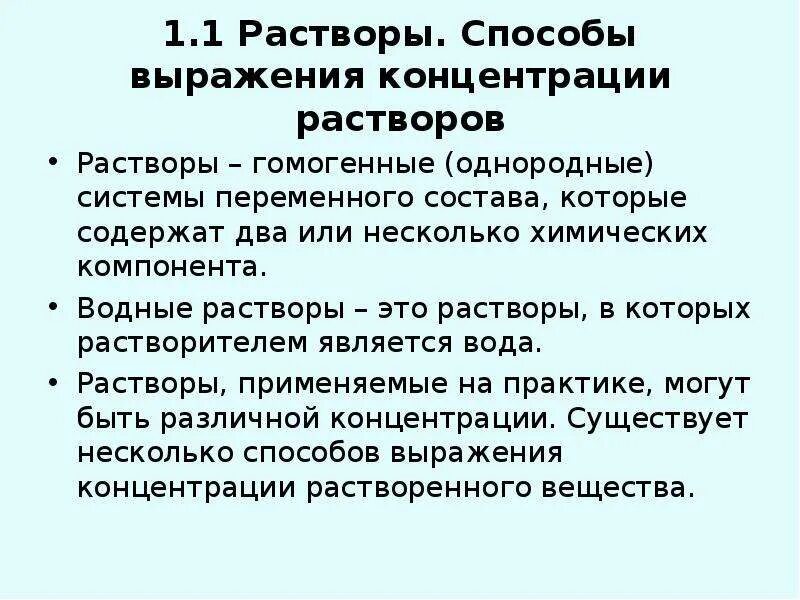 1.1 Растворы. Способы выражения концентрации растворов

• Растворы – гомогенные (однородные) системы переменного состава, которые содержат два или несколько химических компонента.

• Водные растворы – это растворы, в которых растворителем является вода.

• Растворы, применяемые на практике, могут быть различной концентрации. Существует несколько способов выражения концентрации растворенного вещества.